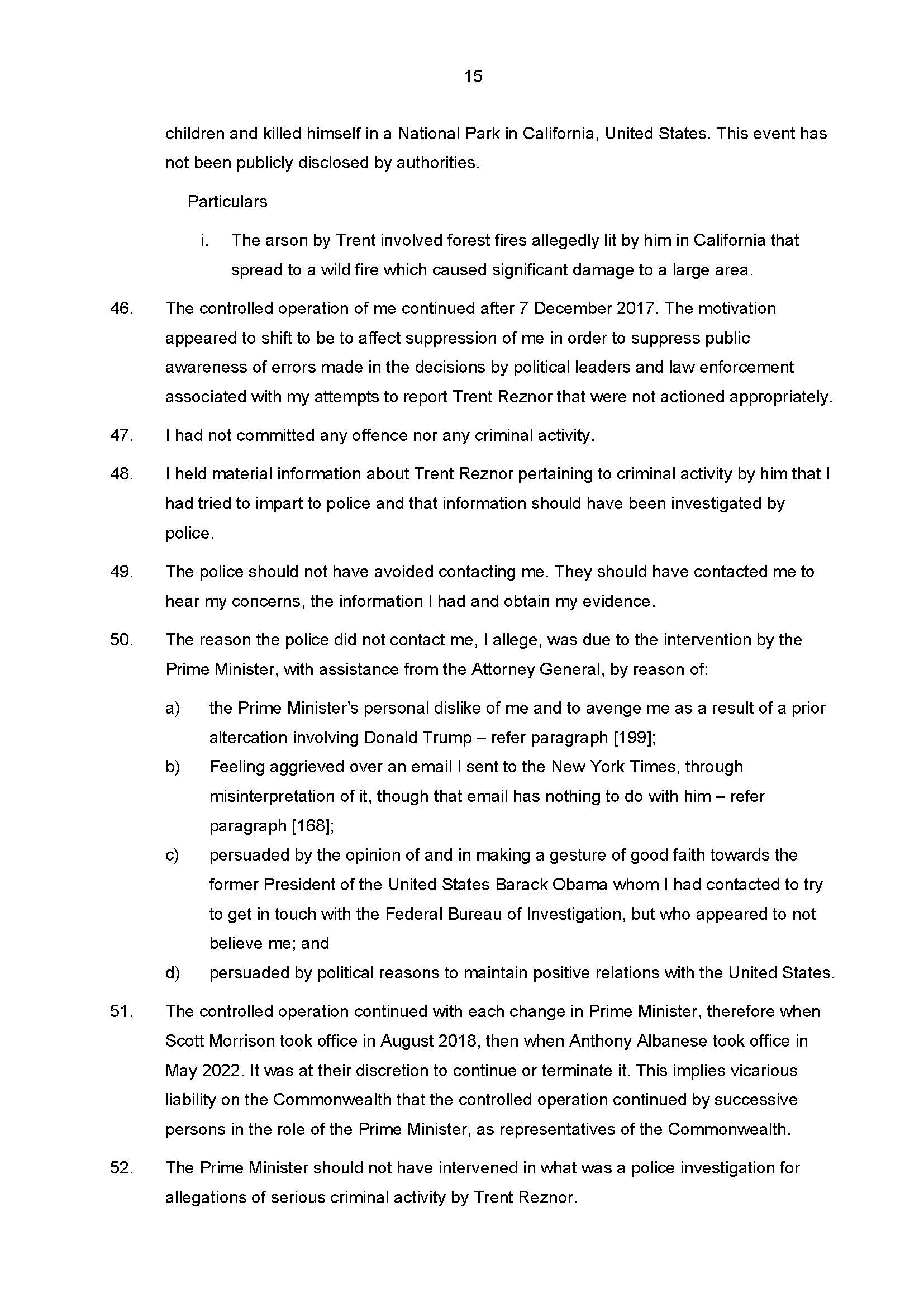 15

children and killed himself in a National Park in California, United States. This event has not been publicly disclosed by authorities.

Particulars

i. The arson by Trent involved forest fires allegedly lit by him in California that spread to a wild fire which caused significant damage to a large area.

46. The controlled operation of me continued after 7 December 2017. The motivation appeared to shift to be to affect suppression of me in order to suppress public awareness of errors made in the decisions by political leaders and law enforcement associated with my attempts to report Trent Reznor that were not actioned appropriately.

47. I had not committed any offence nor any criminal activity.

48. I held material information about Trent Reznor pertaining to criminal activity by him that I had tried to impart to police and that information should have been investigated by police.

49. The police should not have avoided contacting me. They should have contacted me to hear my concerns, the information I had and obtain my evidence.

50. The reason the police did not contact me, I allege, was due to the intervention by the Prime Minister, with assistance from the Attorney General, by reason of:

a) the Prime Minister's personal dislike of me and to avenge me as a result of a prior altercation involving Donald Trump – refer paragraph [199];

b) Feeling aggrieved over an email I sent to the New York Times, through misinterpretation of it, though that email has nothing to do with him – refer paragraph [168];

c) persuaded by the opinion of and in making a gesture of good faith towards the former President of the United States Barack Obama whom I had contacted to try to get in touch with the Federal Bureau of Investigation, but who appeared to not believe me; and

d) persuaded by political reasons to maintain positive relations with the United States.

51. The controlled operation continued with each change in Prime Minister, therefore when Scott Morrison took office in August 2018, then when Anthony Albanese took office in May 2022. It was at their discretion to continue or terminate it. This implies vicarious liability on the Commonwealth that the controlled operation continued by successive persons in the role of the Prime Minister, as representatives of the Commonwealth.

52. The Prime Minister should not have intervened in what was a police investigation for allegations of serious criminal activity by Trent Reznor.